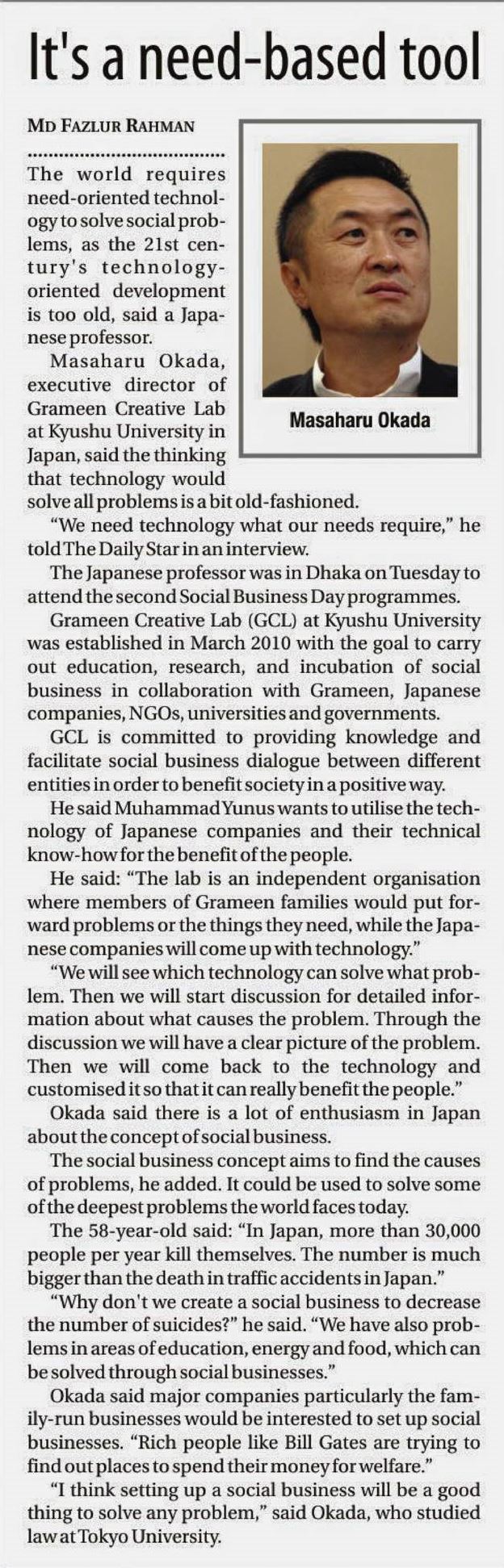 It's a need-based tool

MD FAZLUR RAHMAN

The world requires need-oriented technology to solve social problems, as the 21st century's technology-oriented development is too old, said a Japanese professor.

Masaharu Okada

Masaharu Okada, executive director of Grameen Creative Lab at Kyushu University in Japan, said the thinking that technology would solve all problems is a bit old-fashioned.

"We need technology what our needs require," he told The Daily Star in an interview.

The Japanese professor was in Dhaka on Tuesday to attend the second Social Business Day programmes.

Grameen Creative Lab (GCL) at Kyushu University was established in March 2010 with the goal to carry out education, research, and incubation of social business in collaboration with Grameen, Japanese companies, NGOs, universities and governments.

GCL is committed to providing knowledge and facilitate social business dialogue between different entities in order to benefit society in a positive way.

He said Muhammad Yunus wants to utilise the technology of Japanese companies and their technical know-how for the benefit of the people.

He said: "The lab is an independent organisation where members of Grameen families would put forward problems or the things they need, while the Japanese companies will come up with technology."

"We will see which technology can solve what problem. Then we will start discussion for detailed information about what causes the problem. Through the discussion we will have a clear picture of the problem. Then we will come back to the technology and customised it so that it can really benefit the people."

Okada said there is a lot of enthusiasm in Japan about the concept of social business.

The social business concept aims to find the causes of problems, he added. It could be used to solve some of the deepest problems the world faces today.

The 58-year-old said: "In Japan, more than 30,000 people per year kill themselves. The number is much bigger than the death in traffic accidents in Japan."

"Why don't we create a social business to decrease the number of suicides?" he said. "We have also problems in areas of education, energy and food, which can be solved through social businesses."

Okada said major companies particularly the family-run businesses would be interested to set up social businesses. "Rich people like Bill Gates are trying to find out places to spend their money for welfare."

"I think setting up a social business will be a good thing to solve any problem," said Okada, who studied law at Tokyo University.